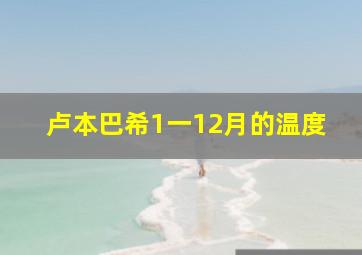 卢本巴希1一12月的温度